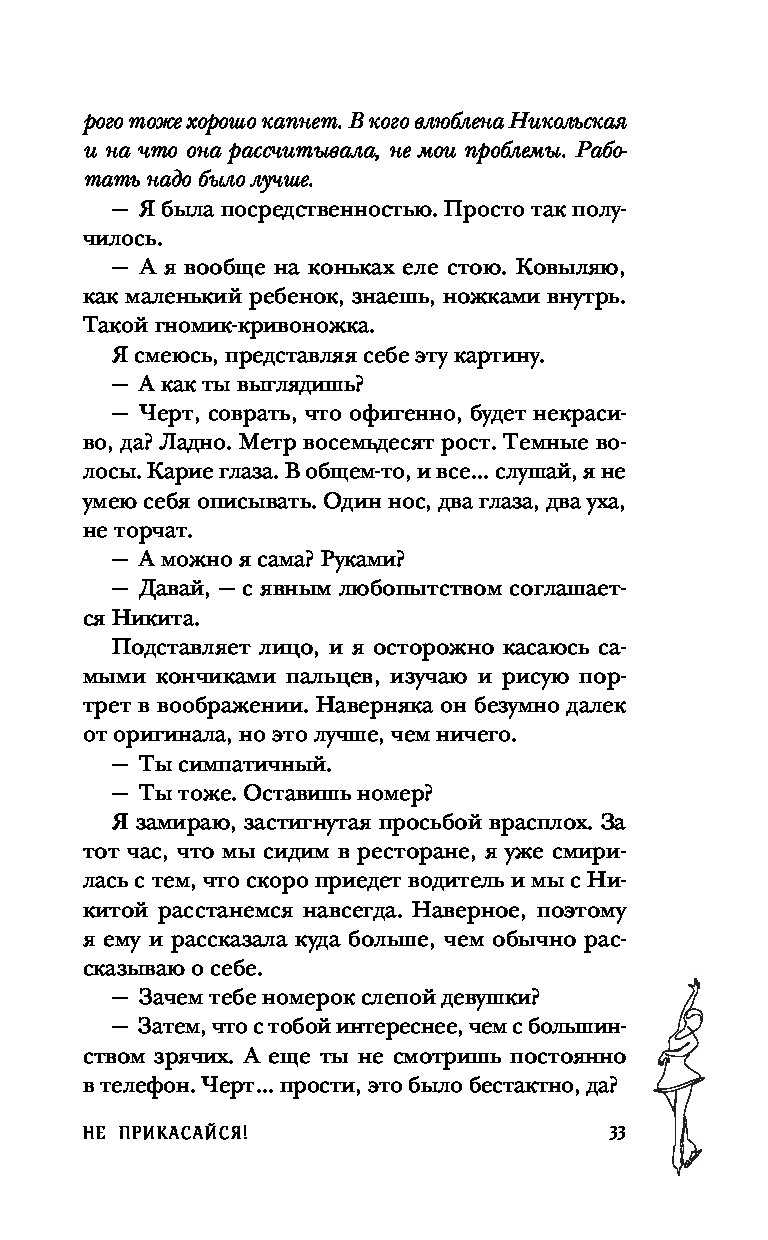 рого тоже хорошо капнет. В кого влюблена Никольская и на что она рассчитывала, не мои проблемы. Работать надо было лучше.

— Я была посредственностью. Просто так получилось.

— А я вообще на коньках еле стою. Ковыляю, как маленький ребенок, знаешь, ножками внутрь. Такой гномик-кривоножка.

Я смеюсь, представляя себе эту картину.

— А как ты выглядишь?

— Черт, соврать, что офигенно, будет некрасиво, да? Ладно. Метр восемьдесят рост. Темные волосы. Карие глаза. В общем-то, и все... слушай, я не умею себя описывать. Один нос, два глаза, два уха, не торчат.

— А можно я сама? Руками?

— Давай, — с явным любопытством соглашается Никита.

Подставляет лицо, и я осторожно касаюсь самыми кончиками пальцев, изучаю и рисую портрет в воображении. Наверняка он безумно далек от оригинала, но это лучше, чем ничего.

— Ты симпатичный.

— Ты тоже. Оставишь номер?

Я замираю, застигнутая просьбой врасплох. За тот час, что мы сидим в ресторане, я уже смирилась с тем, что скоро приедет водитель и мы с Никитой расстанемся навсегда. Наверное, поэтому я ему и рассказала куда больше, чем обычно рассказываю о себе.

— Зачем тебе номерок слепой девушки?

— Затем, что с тобой интереснее, чем с большинством зрячих. А еще ты не смотришь постоянно в телефон. Черт... прости, это было бестактно, да?

НЕ ПРИКАСАЙСЯ! 33